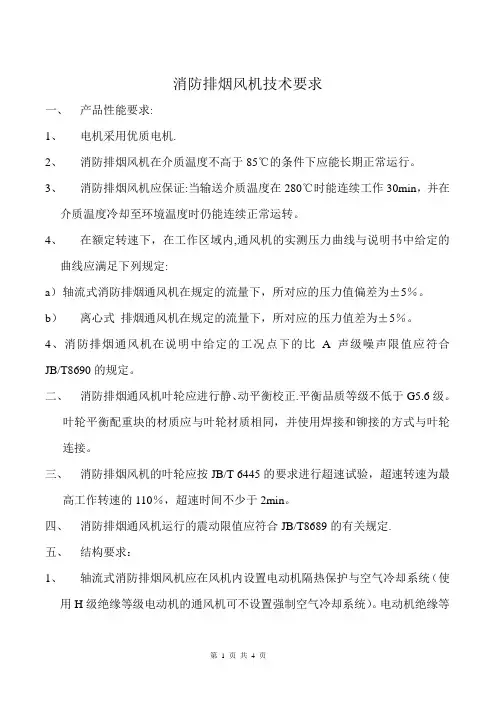 消防排烟风机技术要求

一、 产品性能要求:

1、 电机采用优质电机.

2、 消防排烟风机在介质温度不高于 85℃的条件下应能长期正常运行。

3、 消防排烟风机应保证:当输送介质温度在 280℃时能连续工作 30min，并在介质温度冷却至环境温度时仍能连续正常运转。

4、 在额定转速下，在工作区域内,通风机的实测压力曲线与说明书中给定的曲线应满足下列规定:

a）轴流式消防排烟通风机在规定的流量下，所对应的压力值偏差为±5%。

b） 离心式 排烟通风机在规定的流量下，所对应的压力值差为±5%。

4、消防排烟通风机在说明中给定的工况点下的比 A 声级噪声限值应符合 JB/T8690 的规定。

二、 消防排烟通风机叶轮应进行静、动平衡校正.平衡品质等级不低于 G5.6 级。叶轮平衡配重块的材质应与叶轮材质相同，并使用焊接和铆接的方式与叶轮连接。

三、 消防排烟风机的叶轮应按 JB/T 6445 的要求进行超速试验，超速转速为最高工作转速的 110%，超速时间不少于 2min。

四、 消防排烟通风机运行的震动限值应符合 JB/T8689 的有关规定.

五、 结构要求：

1、 轴流式消防排烟风机应在风机内设置电动机隔热保护与空气冷却系统（使用 H 级绝缘等级电动机的通风机可不设置强制空气冷却系统)。电动机绝缘等

第 1 页 共 4 页